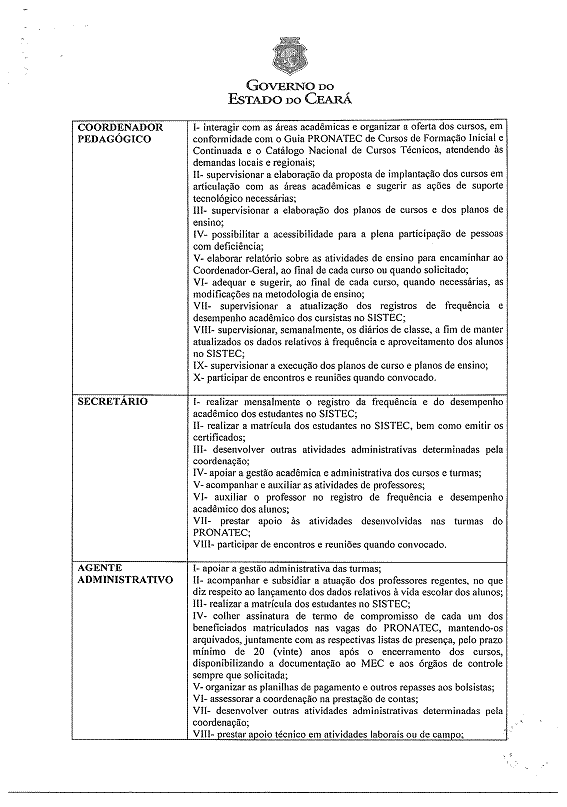 GOVERNO DO
ESTADO DO CEARÁ

| | |
|---|---|
| COORDENADOR PEDAGÓGICO | I- interagir com as áreas acadêmicas e organizar a oferta dos cursos, em conformidade com o Guia PRONATEC de Cursos de Formação Inicial e Continuada e o Catálogo Nacional de Cursos Técnicos, atendendo às demandas locais e regionais; II- supervisionar a elaboração da proposta de implantação dos cursos em articulação com as áreas acadêmicas e sugerir as ações de suporte tecnológico necessárias; III- supervisionar a elaboração dos planos de cursos e dos planos de ensino; IV- possibilitar a acessibilidade para a plena participação de pessoas com deficiência; V- elaborar relatório sobre as atividades de ensino para encaminhar ao Coordenador-Geral, ao final de cada curso ou quando solicitado; VI- adequar e sugerir, ao final de cada curso, quando necessárias, as modificações na metodologia de ensino; VII- supervisionar a atualização dos registros de frequência e desempenho acadêmico dos cursistas no SISTEC; VIII- supervisionar, semanalmente, os diários de classe, a fim de manter atualizados os dados relativos à frequência e aproveitamento dos alunos no SISTEC; IX- supervisionar a execução dos planos de curso e planos de ensino; X- participar de encontros e reuniões quando convocado. |
| SECRETÁRIO | I- realizar mensalmente o registro da frequência e do desempenho acadêmico dos estudantes no SISTEC; II- realizar a matrícula dos estudantes no SISTEC, bem como emitir os certificados; III- desenvolver outras atividades administrativas determinadas pela coordenação; IV- apoiar a gestão acadêmica e administrativa dos cursos e turmas; V- acompanhar e auxiliar as atividades de professores; VI- auxiliar o professor no registro de frequência e desempenho acadêmico dos alunos; VII- prestar apoio às atividades desenvolvidas nas turmas do PRONATEC; VIII- participar de encontros e reuniões quando convocado. |
| AGENTE ADMINISTRATIVO | I- apoiar a gestão administrativa das turmas; II- acompanhar e subsidiar a atuação dos professores regentes, no que diz respeito ao lançamento dos dados relativos à vida escolar dos alunos; III- realizar a matrícula dos estudantes no SISTEC; IV- colher assinatura de termo de compromisso de cada um dos beneficiados matriculados nas vagas do PRONATEC, mantendo-os arquivados, juntamente com as respectivas listas de presença, pelo prazo mínimo de 20 (vinte) anos após o encerramento dos cursos, disponibilizando a documentação ao MEC e aos órgãos de controle sempre que solicitada; V- organizar as planilhas de pagamento e outros repasses aos bolsistas; VI- assessorar a coordenação na prestação de contas; VII- desenvolver outras atividades administrativas determinadas pela coordenação; VIII- prestar apoio técnico em atividades laborais ou de campo; |